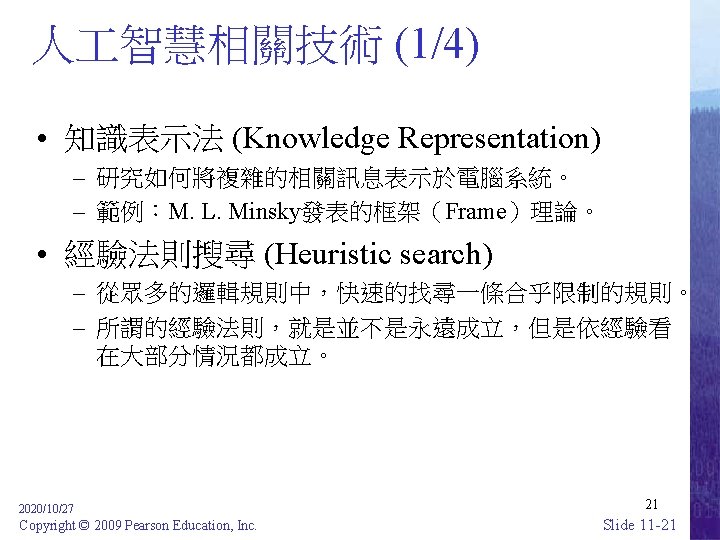 人工智慧相關技術 (1/4)

• 知識表示法 (Knowledge Representation)
  – 研究如何將複雜的相關訊息表示於電腦系統。
  – 範例：M. L. Minsky發表的框架（Frame）理論。

• 經驗法則搜尋 (Heuristic search)
  – 從眾多的邏輯規則中，快速的找尋一條合乎限制的規則。
  – 所謂的經驗法則，就是並不是永遠成立，但是依經驗看在大部分情況都成立。

2020/10/27
Copyright © 2009 Pearson Education, Inc.

21
Slide 11-21